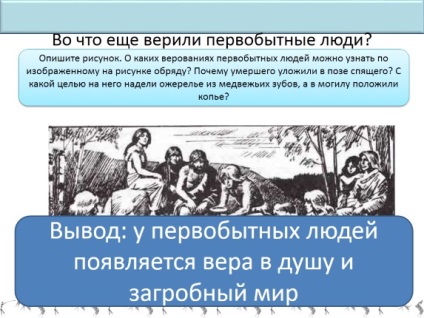 Во что еще верили первобытные люди?

Опишите рисунок. О каких верованиях первобытных людей можно узнать по изображенному на рисунке обряду? Почему умершего уложили в позе спящего? С какой целью на него надели ожерелье из медвежьих зубов, а в могилу положили копье?

Вывод: у первобытных людей появляется вера в душу и загробный мир